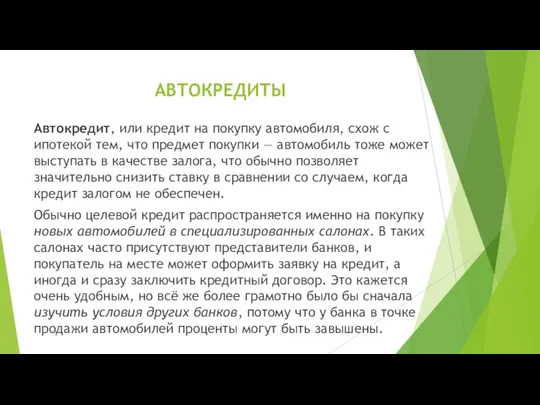 АВТОКРЕДИТЫ

Автокредит, или кредит на покупку автомобиля, схож с ипотекой тем, что предмет покупки — автомобиль тоже может выступать в качестве залога, что обычно позволяет значительно снизить ставку в сравнении со случаем, когда кредит залогом не обеспечен.

Обычно целевой кредит распространяется именно на покупку новых автомобилей в специализированных салонах. В таких салонах часто присутствуют представители банков, и покупатель на месте может оформить заявку на кредит, а иногда и сразу заключить кредитный договор. Это кажется очень удобным, но всё же более грамотно было бы сначала изучить условия других банков, потому что у банка в точке продажи автомобилей проценты могут быть завышены.